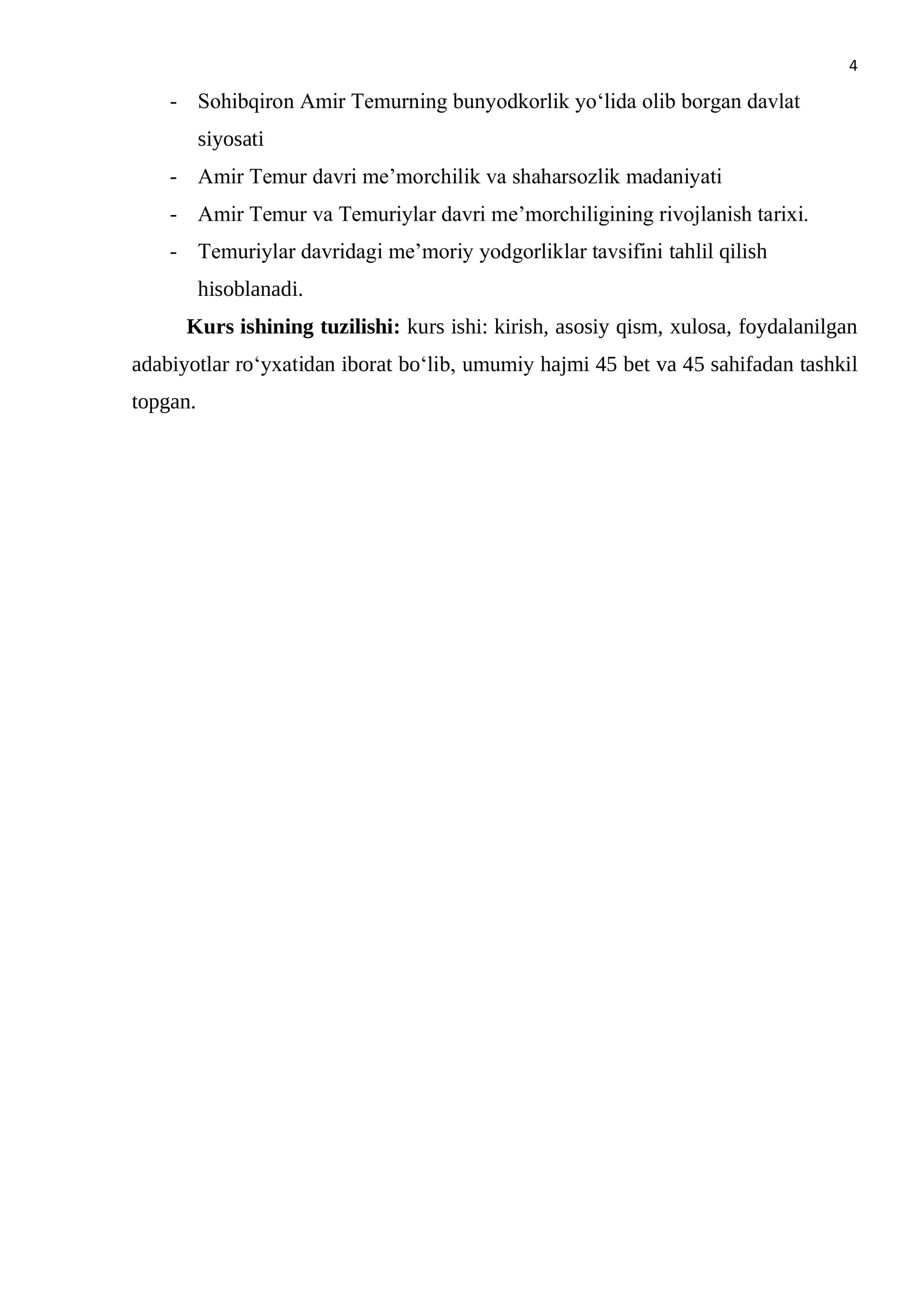 4

- Sohibqiron Amir Temurning bunyodkorlik yo'lida olib borgan davlat siyosati
- Amir Temur davri me'morchilik va shaharsozlik madaniyati
- Amir Temur va Temuriylar davri me'morchiligining rivojlanish tarixi.
- Temuriylar davridagi me'moriy yodgorliklar tavsifini tahlil qilish hisoblanadi.

Kurs ishining tuzilishi: kurs ishi: kirish, asosiy qism, xulosa, foydalanilgan adabiyotlar ro'yxatidan iborat bo'lib, umumiy hajmi 45 bet va 45 sahifadan tashkil topgan.